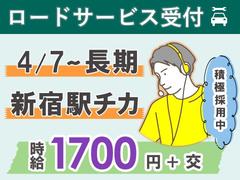 ロードサービス受付

4/7~長期

新宿駅チカ

積極採用中

時給 1700 円+交